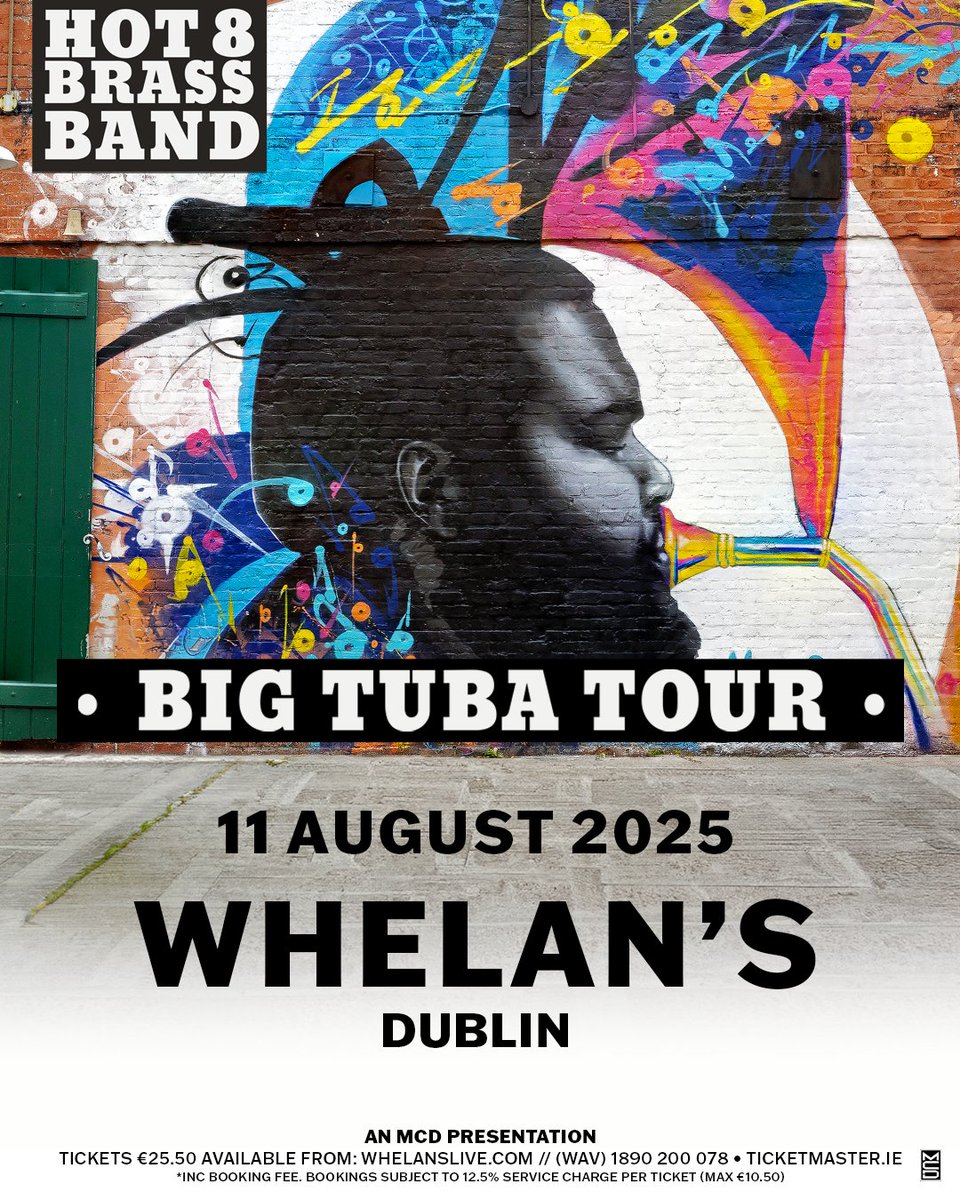 HOT 8 BRASS BAND

• BIG TUBA TOUR •

11 AUGUST 2025

WHELAN'S

DUBLIN

AN MCD PRESENTATION
TICKETS €25.50 AVAILABLE FROM: WHELANSLIVE.COM // (WAV) 1890 200 078 • TICKETMASTER.IE
*INC BOOKING FEE. BOOKINGS SUBJECT TO 12.5% SERVICE CHARGE PER TICKET (MAX €10.50)

MCD